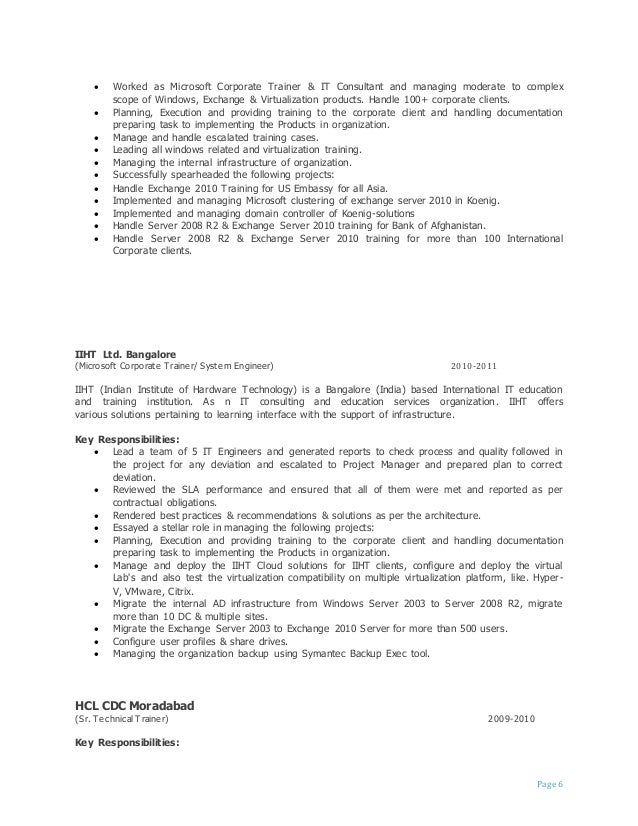 • Worked as Microsoft Corporate Trainer & IT Consultant and managing moderate to complex scope of Windows, Exchange & Virtualization products. Handle 100+ corporate clients.
• Planning, Execution and providing training to the corporate client and handling documentation preparing task to implementing the Products in organization.
• Manage and handle escalated training cases.
• Leading all windows related and virtualization training.
• Managing the internal infrastructure of organization.
• Successfully spearheaded the following projects:
• Handle Exchange 2010 Training for US Embassy for all Asia.
• Implemented and managing Microsoft clustering of exchange server 2010 in Koenig.
• Implemented and managing domain controller of Koenig-solutions
• Handle Server 2008 R2 & Exchange Server 2010 training for Bank of Afghanistan.
• Handle Server 2008 R2 & Exchange Server 2010 training for more than 100 International Corporate clients.

IIHT Ltd. Bangalore
(Microsoft Corporate Trainer/ System Engineer) 2010-2011

IIHT (Indian Institute of Hardware Technology) is a Bangalore (India) based International IT education and training institution. As n IT consulting and education services organization. IIHT offers various solutions pertaining to learning interface with the support of infrastructure.

Key Responsibilities:
• Lead a team of 5 IT Engineers and generated reports to check process and quality followed in the project for any deviation and escalated to Project Manager and prepared plan to correct deviation.
• Reviewed the SLA performance and ensured that all of them were met and reported as per contractual obligations.
• Rendered best practices & recommendations & solutions as per the architecture.
• Essayed a stellar role in managing the following projects:
• Planning, Execution and providing training to the corporate client and handling documentation preparing task to implementing the Products in organization.
• Manage and deploy the IIHT Cloud solutions for IIHT clients, configure and deploy the virtual Lab's and also test the virtualization compatibility on multiple virtualization platform, like. Hyper-V, VMware, Citrix.
• Migrate the internal AD infrastructure from Windows Server 2003 to Server 2008 R2, migrate more than 10 DC & multiple sites.
• Migrate the Exchange Server 2003 to Exchange 2010 Server for more than 500 users.
• Configure user profiles & share drives.
• Managing the organization backup using Symantec Backup Exec tool.

HCL CDC Moradabad
(Sr. Technical Trainer) 2009-2010

Key Responsibilities:

Page 6